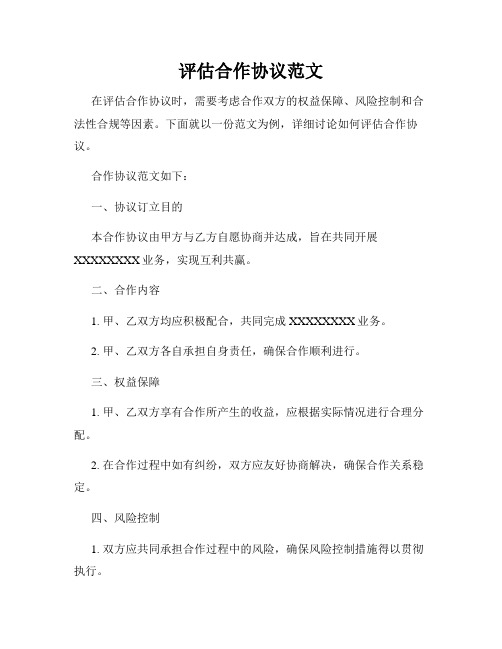 评估合作协议范文

在评估合作协议时，需要考虑合作双方的权益保障、风险控制和合法性合规等因素。下面就以一份范文为例，详细讨论如何评估合作协议。

合作协议范文如下：

一、协议订立目的

本合作协议由甲方与乙方自愿协商并达成，旨在共同开展XXXXXXXX业务，实现互利共赢。

二、合作内容

1. 甲、乙双方均应积极配合，共同完成XXXXXXXX业务。

2. 甲、乙双方各自承担自身责任，确保合作顺利进行。

三、权益保障

1. 甲、乙双方享有合作所产生的收益，应根据实际情况进行合理分配。

2. 在合作过程中如有纠纷，双方应友好协商解决，确保合作关系稳定。

四、风险控制

1. 双方应共同承担合作过程中的风险，确保风险控制措施得以贯彻执行。